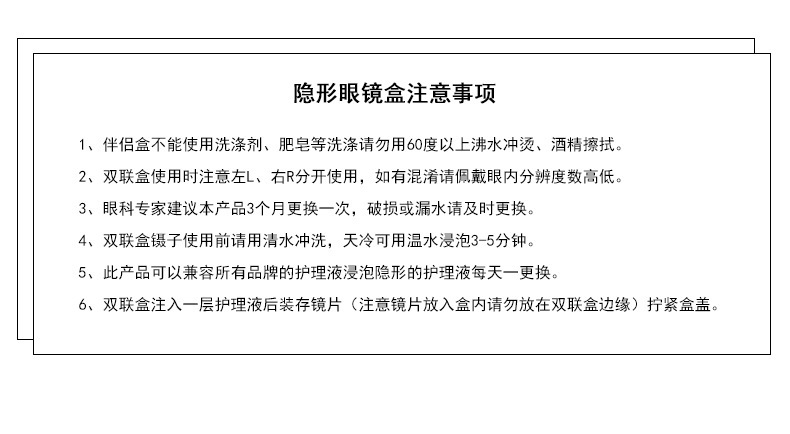 隐形眼镜盒注意事项

1、伴侣盒不能使用洗涤剂、肥皂等洗涤请勿用60度以上沸水冲烫、酒精擦拭。

2、双联盒使用时注意左L、右R分开使用，如有混淆请佩戴眼内分辨度数高低。

3、眼科专家建议本产品3个月更换一次，破损或漏水请及时更换。

4、双联盒镊子使用前请用清水冲洗，天冷可用温水浸泡3-5分钟。

5、此产品可以兼容所有品牌的护理液浸泡隐形的护理液每天一更换。

6、双联盒注入一层护理液后装存镜片（注意镜片放入盒内请勿放在双联盒边缘）拧紧盒盖。